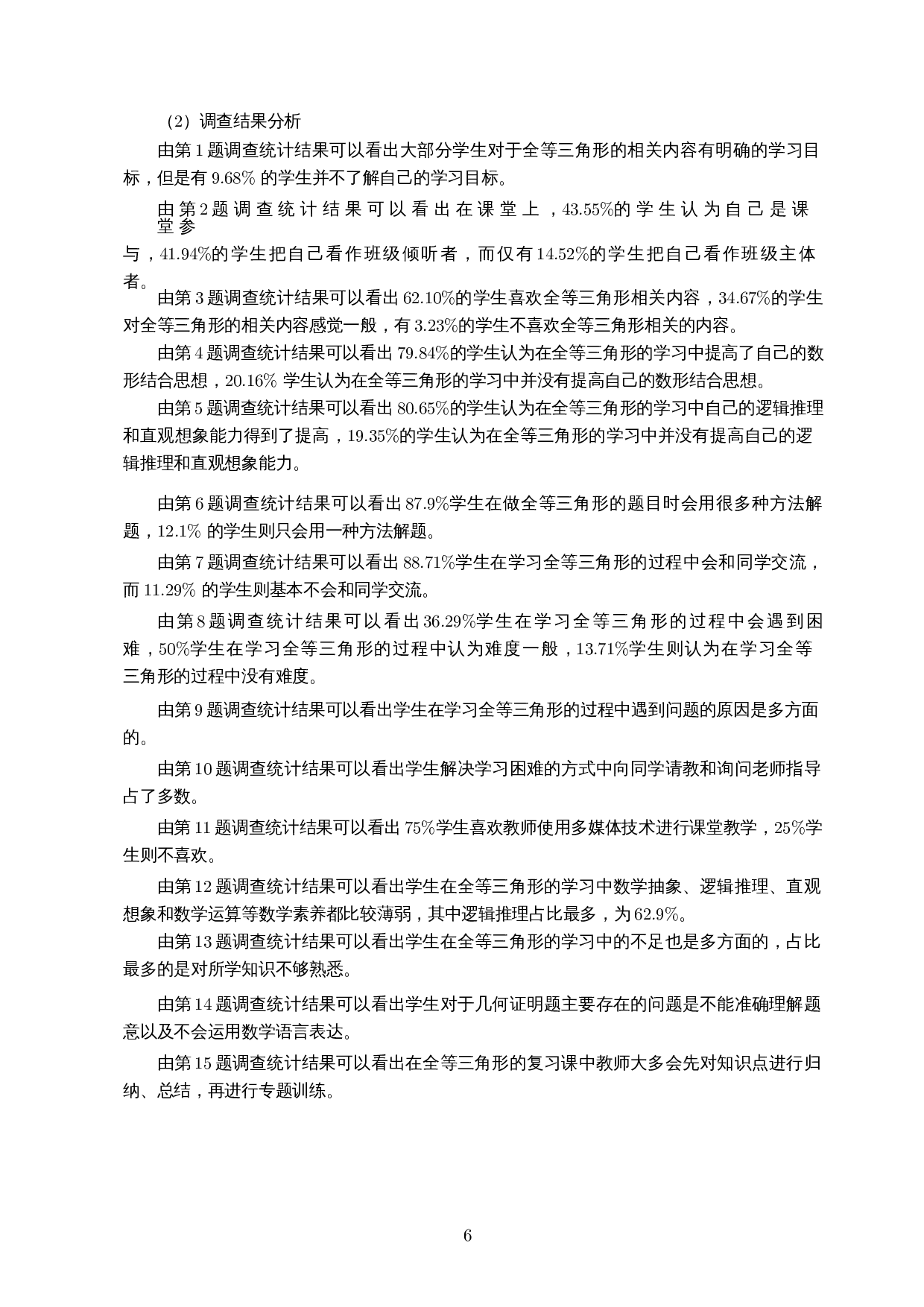 （2）调查结果分析

由第 1 题调查统计结果可以看出大部分学生对于全等三角形的相关内容有明确的学习目标，但是有 9.68% 的学生并不了解自己的学习目标。

由第 2 题调查统计结果可以看出在课堂上，43.55%的学生认为自己是课堂参与，41.94%的学生把自己看作班级倾听者，而仅有 14.52%的学生把自己看作班级主体者。

由第 3 题调查统计结果可以看出 62.10%的学生喜欢全等三角形相关内容，34.67%的学生对全等三角形的相关内容感觉一般，有 3.23%的学生不喜欢全等三角形相关的内容。

由第 4 题调查统计结果可以看出 79.84%的学生认为在全等三角形的学习中提高了自己的数形结合思想，20.16% 学生认为在全等三角形的学习中并没有提高自己的数形结合思想。

由第 5 题调查统计结果可以看出 80.65%的学生认为在全等三角形的学习中自己的逻辑推理和直观想象能力得到了提高，19.35%的学生认为在全等三角形的学习中并没有提高自己的逻辑推理和直观想象能力。

由第 6 题调查统计结果可以看出 87.9%学生在做全等三角形的题目时会用很多种方法解题，12.1% 的学生则只会用一种方法解题。

由第 7 题调查统计结果可以看出 88.71%学生在学习全等三角形的过程中会和同学交流，而 11.29% 的学生则基本不会和同学交流。

由第 8 题调查统计结果可以看出 36.29%学生在学习全等三角形的过程中会遇到困难，50%学生在学习全等三角形的过程中认为难度一般，13.71%学生则认为在学习全等三角形的过程中没有难度。

由第 9 题调查统计结果可以看出学生在学习全等三角形的过程中遇到问题的原因是多方面的。

由第 10 题调查统计结果可以看出学生解决学习困难的方式中向同学请教和询问老师指导占了多数。

由第 11 题调查统计结果可以看出 75%学生喜欢教师使用多媒体技术进行课堂教学，25%学生则不喜欢。

由第 12 题调查统计结果可以看出学生在全等三角形的学习中数学抽象、逻辑推理、直观想象和数学运算等数学素养都比较薄弱，其中逻辑推理占比最多，为 62.9%。

由第 13 题调查统计结果可以看出学生在全等三角形的学习中的不足也是多方面的，占比最多的是对所学知识不够熟悉。

由第 14 题调查统计结果可以看出学生对于几何证明题主要存在的问题是不能准确理解题意以及不会运用数学语言表达。

由第 15 题调查统计结果可以看出在全等三角形的复习课中教师大多会先对知识点进行归纳、总结，再进行专题训练。

6